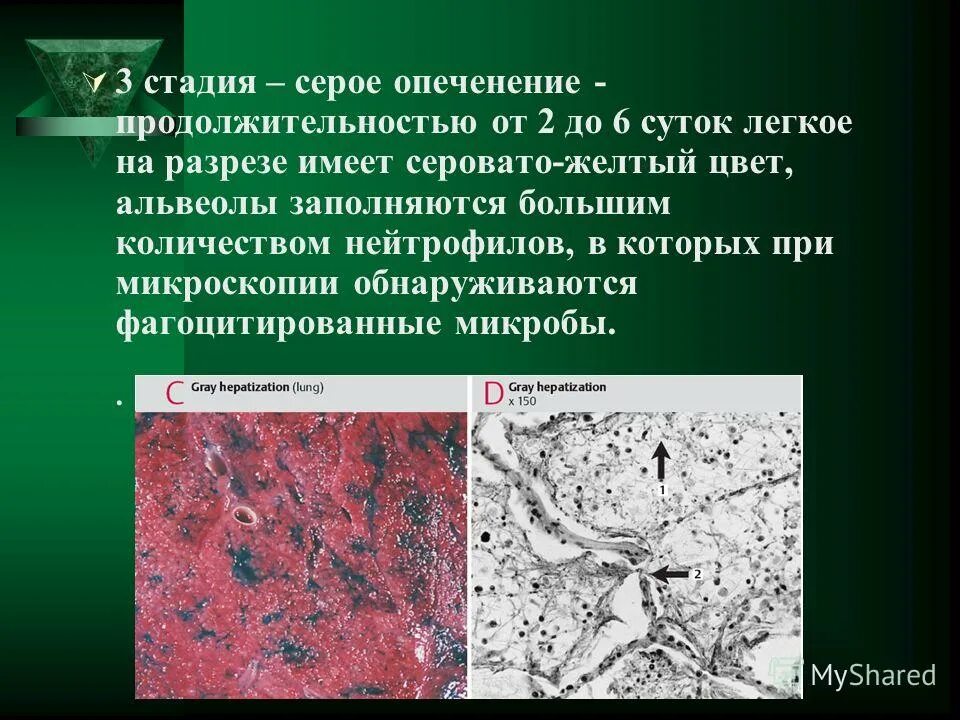 3 стадия – серое опеченение - продолжительностью от 2 до 6 суток легкое на разрезе имеет серовато-желтый цвет, альвеолы заполняются большим количеством нейтрофилов, в которых при микроскопии обнаруживаются фагоцитированные микробы.

.

C Gray hepatization (lung)

D Gray hepatization x 150

1

2

MyShared